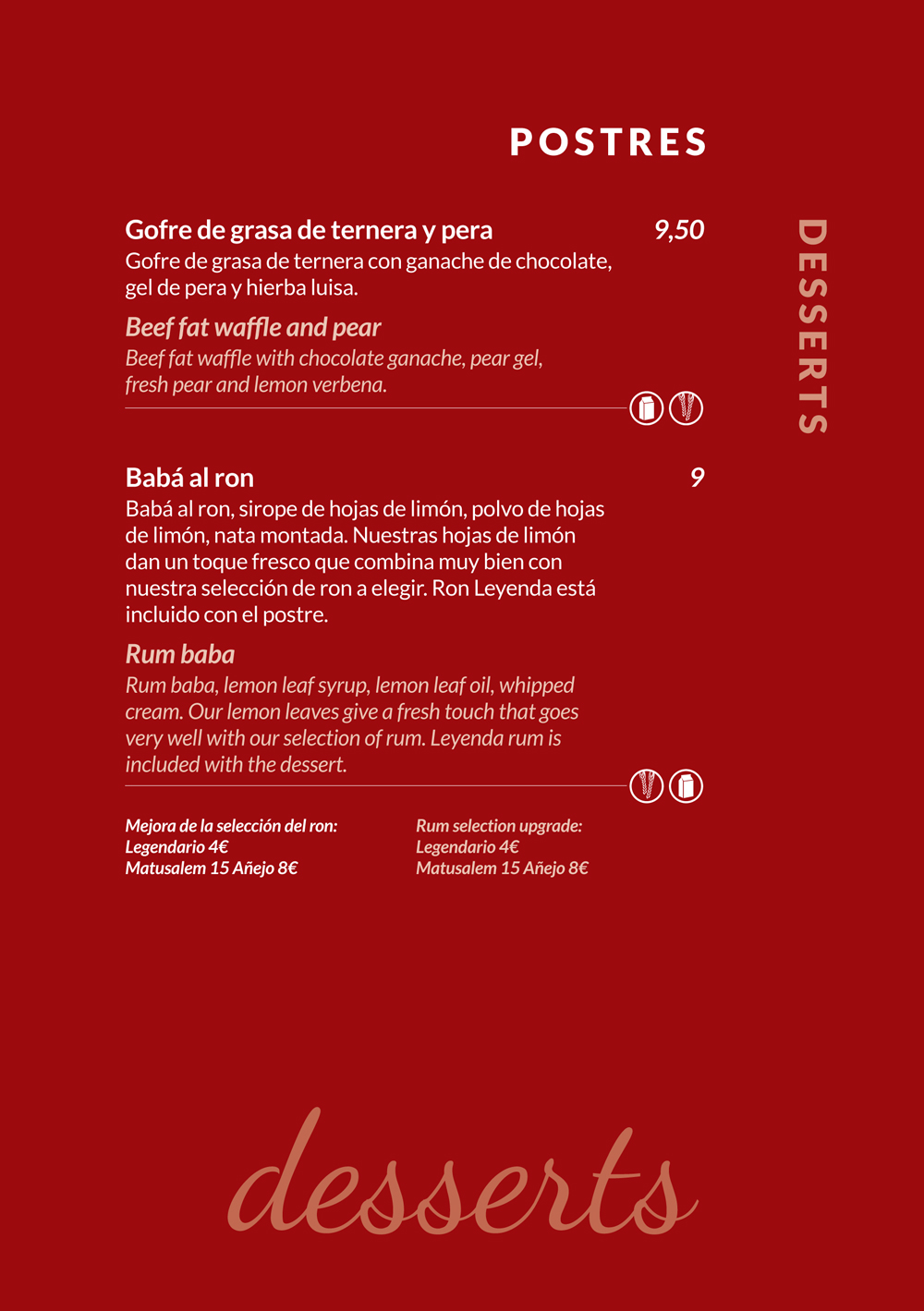 POSTRES

DESSERTS

Gofre de grasa de ternera y pera 9,50
Gofre de grasa de ternera con ganache de chocolate, gel de pera y hierba luisa.

Beef fat waffle and pear
Beef fat waffle with chocolate ganache, pear gel, fresh pear and lemon verbena.

Babá al ron 9
Babá al ron, sirope de hojas de limón, polvo de hojas de limón, nata montada. Nuestras hojas de limón dan un toque fresco que combina muy bien con nuestra selección de ron a elegir. Ron Leyenda está incluido con el postre.

Rum baba
Rum baba, lemon leaf syrup, lemon leaf oil, whipped cream. Our lemon leaves give a fresh touch that goes very well with our selection of rum. Leyenda rum is included with the dessert.

Mejora de la selección del ron:
Legendario 4€
Matusalem 15 Añejo 8€

Rum selection upgrade:
Legendario 4€
Matusalem 15 Añejo 8€

desserts